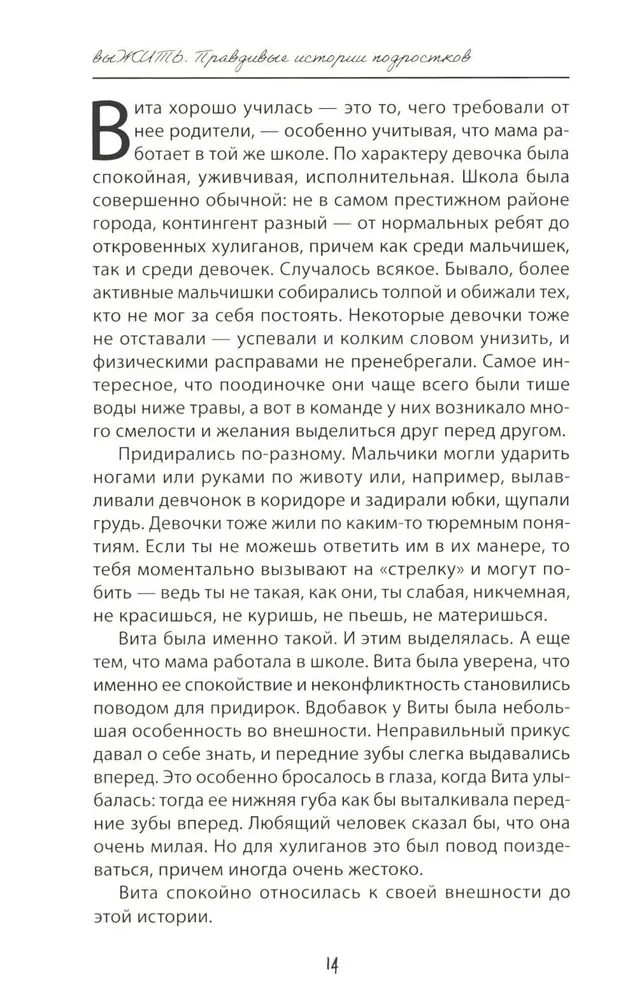 выЖИТЬ. Правдивые истории подростков

Вита хорошо училась — это то, чего требовали от нее родители, — особенно учитывая, что мама работает в той же школе. По характеру девочка была спокойная, уживчивая, исполнительная. Школа была совершенно обычной: не в самом престижном районе города, контингент разный — от нормальных ребят до откровенных хулиганов, причем как среди мальчишек, так и среди девочек. Случалось всякое. Бывало, более активные мальчишки собирались толпой и обижали тех, кто не мог за себя постоять. Некоторые девочки тоже не отставали — успевали и колким словом унизить, и физическими расправами не пренебрегали. Самое интересное, что поодиночке они чаще всего были тише воды ниже травы, а вот в команде у них возникало много смелости и желания выделиться друг перед другом.

Придирались по-разному. Мальчики могли ударить ногами или руками по животу или, например, вылавливали девчонок в коридоре и задирали юбки, щупали грудь. Девочки тоже жили по каким-то тюремным понятиям. Если ты не можешь ответить им в их манере, то тебя моментально вызывают на «стрелку» и могут побить — ведь ты не такая, как они, ты слабая, никчемная, не красишься, не куришь, не пьешь, не материшься.

Вита была именно такой. И этим выделялась. А еще тем, что мама работала в школе. Вита была уверена, что именно ее спокойствие и неконфликтность становились поводом для придирок. Вдобавок у Виты была небольшая особенность во внешности. Неправильный прикус давал о себе знать, и передние зубы слегка выдавались вперед. Это особенно бросалось в глаза, когда Вита улыбалась: тогда ее нижняя губа как бы выталкивала передние зубы вперед. Любящий человек сказал бы, что она очень милая. Но для хулиганов это был повод поиздеваться, причем иногда очень жестоко.

Вита спокойно относилась к своей внешности до этой истории.

14